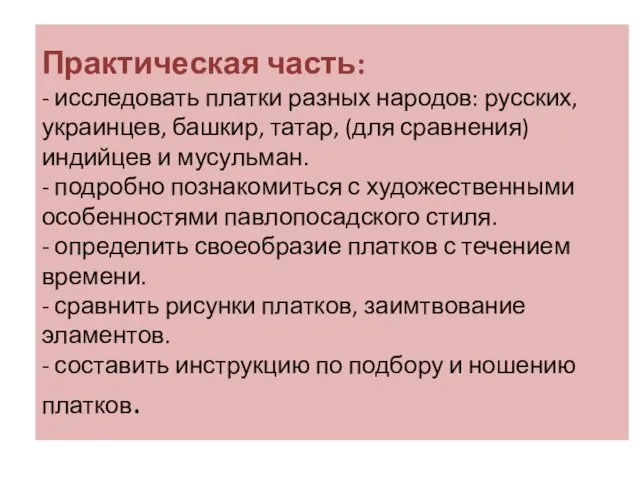 Практическая часть:
- исследовать платки разных народов: русских, украинцев, башкир, татар, (для сравнения) индийцев и мусульман.
- подробно познакомиться с художественными особенностями павлопосадского стиля.
- определить своеобразие платков с течением времени.
- сравнить рисунки платков, заимтвование эламентов.
- составить инструкцию по подбору и ношению платков.